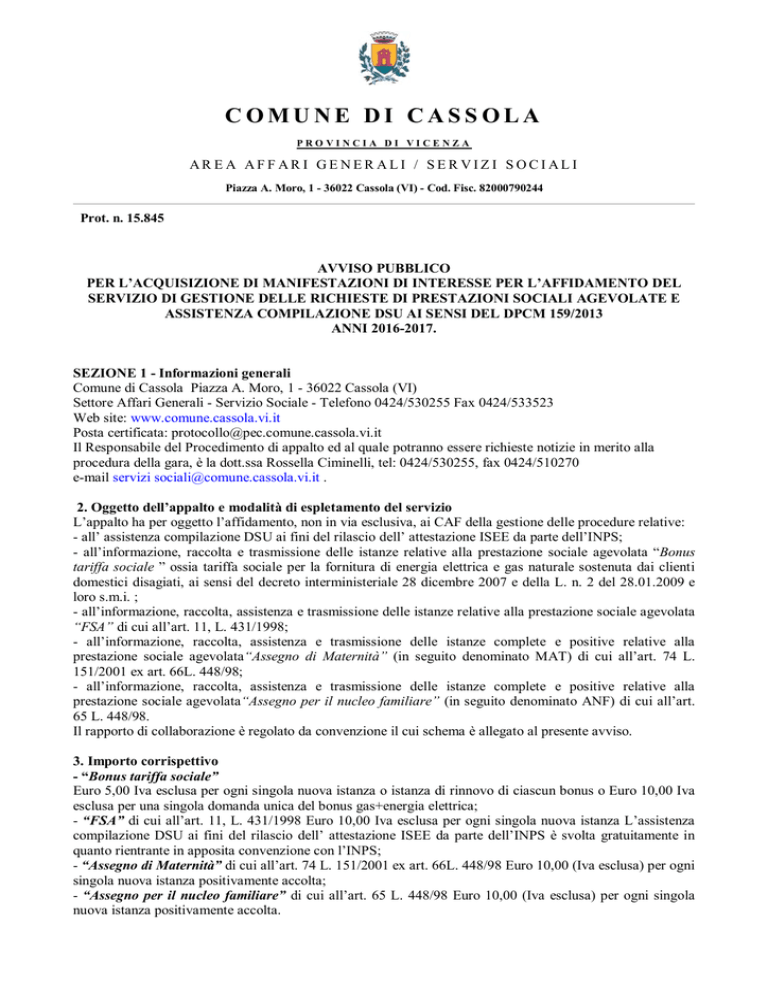 COMUNE DI CASSOLA

PROVINCIA DI VICENZA

AREA AFFARI GENERALI / SERVIZI SOCIALI

Piazza A. Moro, 1 - 36022 Cassola (VI) - Cod. Fisc. 82000790244

Prot. n. 15.845

AVVISO PUBBLICO
PER L'ACQUISIZIONE DI MANIFESTAZIONI DI INTERESSE PER L'AFFIDAMENTO DEL SERVIZIO DI GESTIONE DELLE RICHIESTE DI PRESTAZIONI SOCIALI AGEVOLATE E ASSISTENZA COMPILAZIONE DSU AI SENSI DEL DPCM 159/2013
ANNI 2016-2017.

SEZIONE 1 - Informazioni generali
Comune di Cassola Piazza A. Moro, 1 - 36022 Cassola (VI)
Settore Affari Generali - Servizio Sociale - Telefono 0424/530255 Fax 0424/533523
Web site: www.comune.cassola.vi.it
Posta certificata: protocollo@pec.comune.cassola.vi.it
Il Responsabile del Procedimento di appalto ed al quale potranno essere richieste notizie in merito alla procedura della gara, è la dott.ssa Rossella Ciminelli, tel: 0424/530255, fax 0424/510270
e-mail servizi sociali@comune.cassola.vi.it .

2. Oggetto dell'appalto e modalità di espletamento del servizio
L'appalto ha per oggetto l'affidamento, non in via esclusiva, ai CAF della gestione delle procedure relative:
- all' assistenza compilazione DSU ai fini del rilascio dell' attestazione ISEE da parte dell'INPS;
- all'informazione, raccolta e trasmissione delle istanze relative alla prestazione sociale agevolata "Bonus tariffa sociale " ossia tariffa sociale per la fornitura di energia elettrica e gas naturale sostenuta dai clienti domestici disagiati, ai sensi del decreto interministeriale 28 dicembre 2007 e della L. n. 2 del 28.01.2009 e loro s.m.i. ;
- all'informazione, raccolta, assistenza e trasmissione delle istanze relative alla prestazione sociale agevolata "FSA" di cui all'art. 11, L. 431/1998;
- all'informazione, raccolta, assistenza e trasmissione delle istanze complete e positive relative alla prestazione sociale agevolata"Assegno di Maternità" (in seguito denominato MAT) di cui all'art. 74 L. 151/2001 ex art. 66L. 448/98;
- all'informazione, raccolta, assistenza e trasmissione delle istanze complete e positive relative alla prestazione sociale agevolata"Assegno per il nucleo familiare" (in seguito denominato ANF) di cui all'art. 65 L. 448/98.
Il rapporto di collaborazione è regolato da convenzione il cui schema è allegato al presente avviso.

3. Importo corrispettivo
- "Bonus tariffa sociale"
Euro 5,00 Iva esclusa per ogni singola nuova istanza o istanza di rinnovo di ciascun bonus o Euro 10,00 Iva esclusa per una singola domanda unica del bonus gas+energia elettrica;
- "FSA" di cui all'art. 11, L. 431/1998 Euro 10,00 Iva esclusa per ogni singola nuova istanza L'assistenza compilazione DSU ai fini del rilascio dell' attestazione ISEE da parte dell'INPS è svolta gratuitamente in quanto rientrante in apposita convenzione con l'INPS;
- "Assegno di Maternità" di cui all'art. 74 L. 151/2001 ex art. 66L. 448/98 Euro 10,00 (Iva esclusa) per ogni singola nuova istanza positivamente accolta;
- "Assegno per il nucleo familiare" di cui all'art. 65 L. 448/98 Euro 10,00 (Iva esclusa) per ogni singola nuova istanza positivamente accolta.